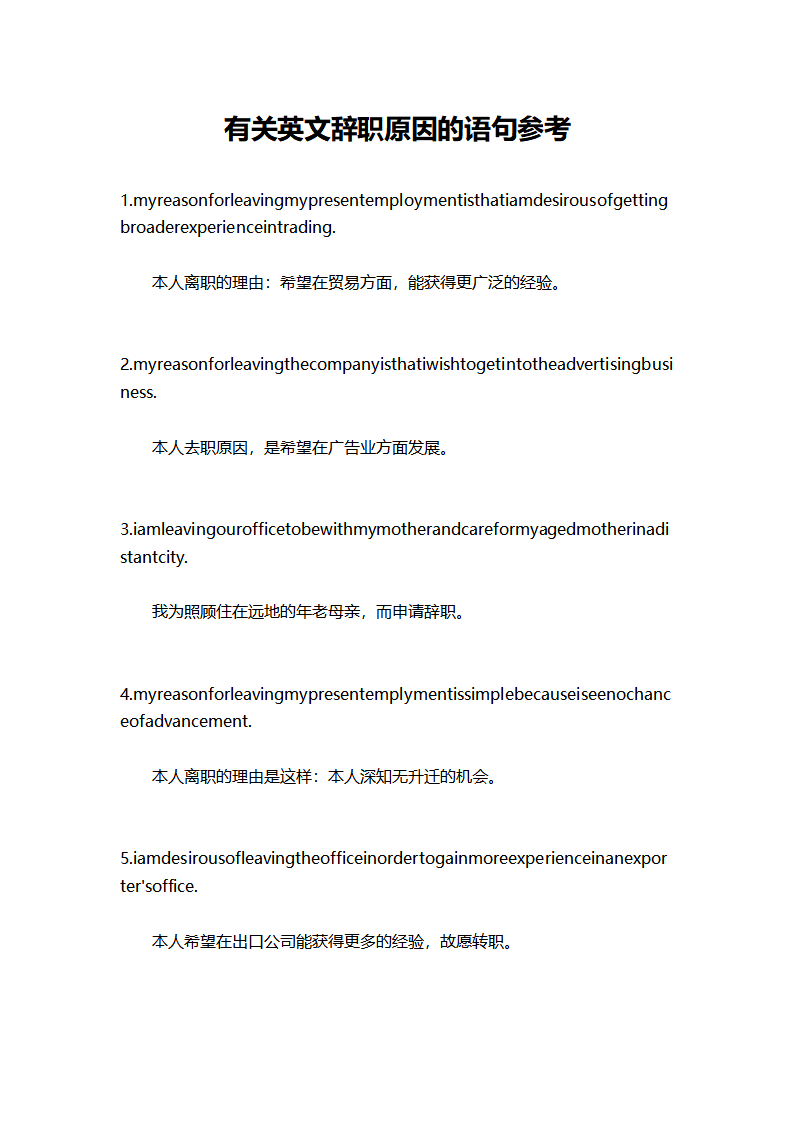 有关英文辞职原因的语句参考

1.myreasonforleavingmypresentemploymentisthatiamdesirousofgettingbroaderexperienceintrading.

本人离职的理由：希望在贸易方面，能获得更广泛的经验。

2.myreasonforleavingthecompanyisthatiwishtogetintotheadvertisingbusiness.

本人去职原因，是希望在广告业方面发展。

3.iamleavingourofficetobewithmymotherandcareformyagedmotherinadistantcity.

我为照顾住在远地的年老母亲，而申请辞职。

4.myreasonforleavingmypresentemplymentissimplebecauseiseenochanceofadvancement.

本人离职的理由是这样：本人深知无升迁的机会。

5.iamdesirousofleavingtheofficeinordertogainmoreexperienceinanexporter'soffice.

本人希望在出口公司能获得更多的经验，故愿转职。